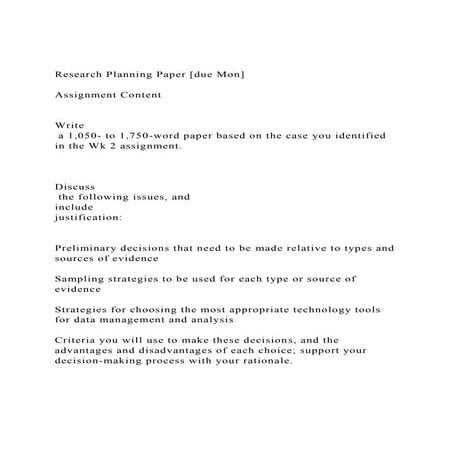 Research Planning Paper [due Mon]

Assignment Content

Write a 1,050- to 1,750-word paper based on the case you identified in the Wk 2 assignment.

Discuss the following issues, and include justification:

Preliminary decisions that need to be made relative to types and sources of evidence

Sampling strategies to be used for each type or source of evidence

Strategies for choosing the most appropriate technology tools for data management and analysis

Criteria you will use to make these decisions, and the advantages and disadvantages of each choice; support your decision-making process with your rationale.